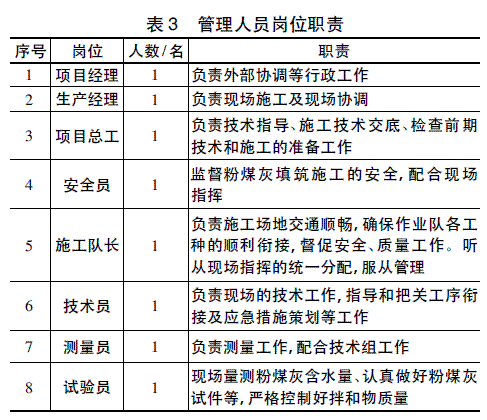 表3　管理人员岗位职责

| 序号 | 岗位 | 人数/名 | 职责 |
|---|---|---|---|
| 1 | 项目经理 | 1 | 负责外部协调等行政工作 |
| 2 | 生产经理 | 1 | 负责现场施工及现场协调 |
| 3 | 项目总工 | 1 | 负责技术指导、施工技术交底、检查前期技术和施工的准备工作 |
| 4 | 安全员 | 1 | 监督粉煤灰填筑施工的安全，配合现场指挥 |
| 5 | 施工队长 | 1 | 负责施工场地交通顺畅，确保作业队各工种的顺利衔接，督促安全、质量工作。听从现场指挥的统一分配，服从管理 |
| 6 | 技术员 | 1 | 负责现场的技术工作，指导和把关工序衔接及应急措施策划等工作 |
| 7 | 测量员 | 1 | 负责测量工作，配合技术组工作 |
| 8 | 试验员 | 1 | 现场量测粉煤灰含水量、认真做好粉煤灰试件等，严格控制好拌和物质量 |